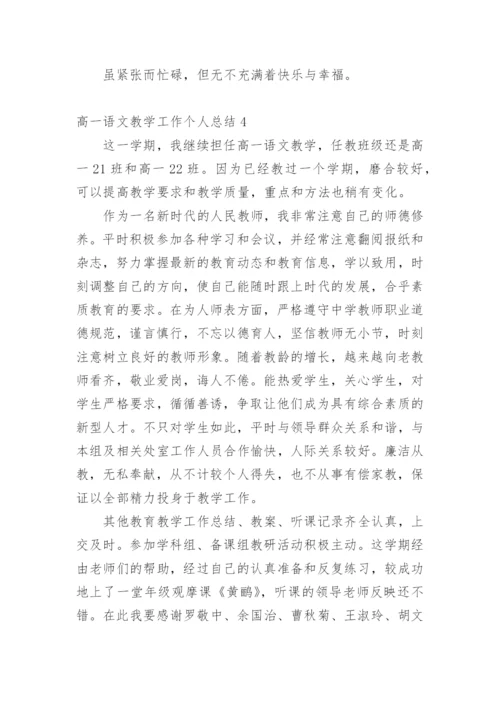 虽紧张而忙碌，但无不充满着快乐与幸福。

高一语文教学工作个人总结 4

这一学期，我继续担任高一语文教学，任教班级还是高一 21 班和高一 22 班。因为已经教过一个学期，磨合较好，可以提高教学要求和教学质量，重点和方法也稍有变化。

作为一名新时代的人民教师，我非常注意自己的师德修养。平时积极参加各种学习和会议，并经常注意翻阅报纸和杂志，努力掌握最新的教育动态和教育信息，学以致用，时刻调整自己的方向，使自己能随时跟上时代的发展，合乎素质教育的要求。在为人师表方面，严格遵守中学教师职业道德规范，谨言慎行，不忘以德育人，坚信教师无小节，时刻注意树立良好的教师形象。随着教龄的增长，越来越向老教师看齐，敬业爱岗，诲人不倦。能热爱学生，关心学生，对学生严格要求，循循善诱，争取让他们成为具有综合素质的新型人才。不只对学生如此，平时与领导群众关系和谐，与本组及相关处室工作人员合作愉快，人际关系较好。廉洁从教，无私奉献，从不计较个人得失，也不从事有偿家教，保证以全部精力投身于教学工作。

其他教育教学工作总结、教案、听课记录齐全认真，上交及时。参加学科组、备课组教研活动积极主动。这学期经由老师们的帮助，经过自己的认真准备和反复练习，较成功地上了一堂年级观摩课《黄鹂》，听课的领导老师反映还不错。在此我要感谢罗敬中、余国治、曹秋菊、王淑玲、胡文